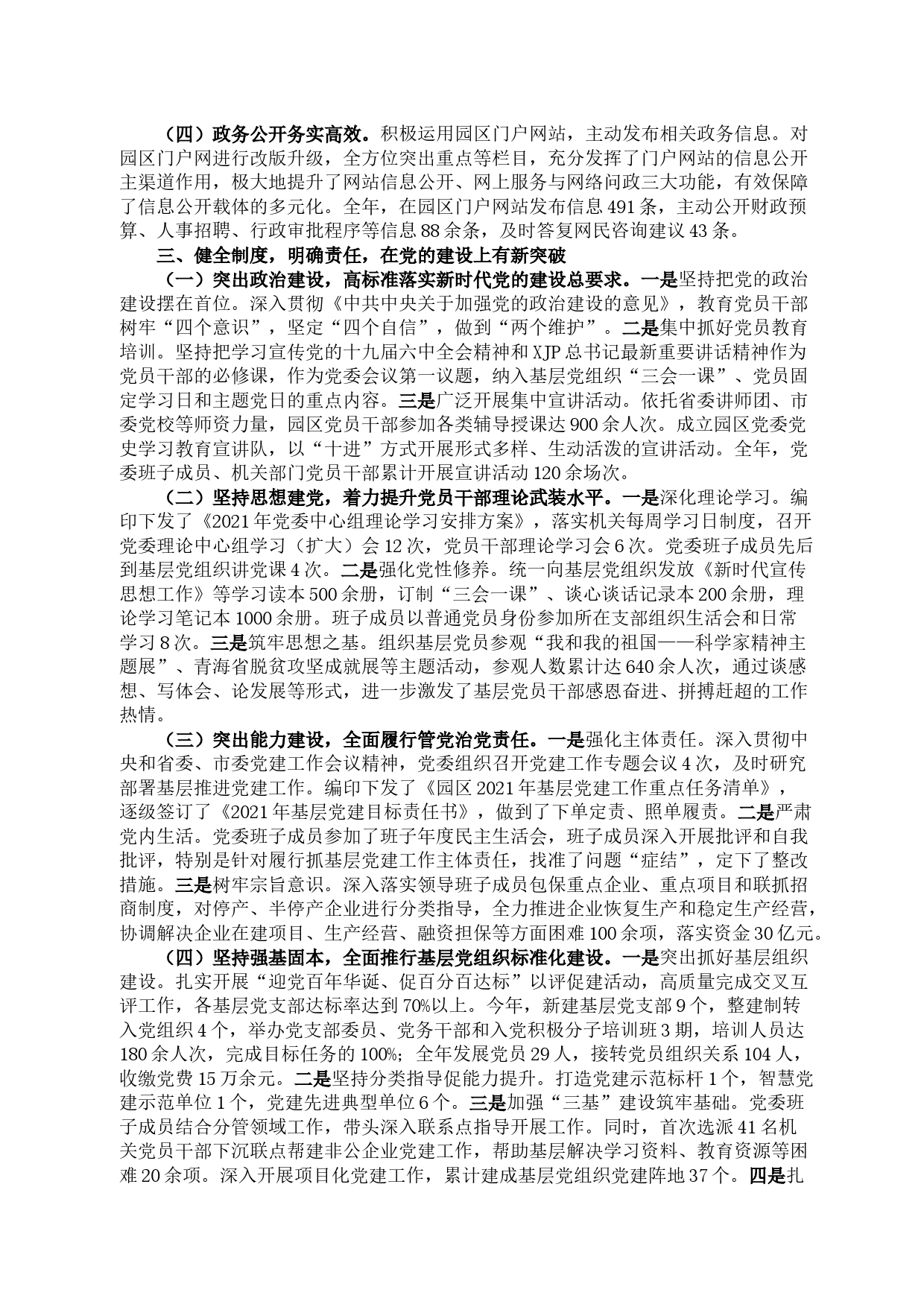 （四）政务公开务实高效。积极运用园区门户网站，主动发布相关政务信息。对园区门户网进行改版升级，全方位突出重点等栏目，充分发挥了门户网站的信息公开主渠道作用，极大地提升了网站信息公开、网上服务与网络问政三大功能，有效保障了信息公开载体的多元化。全年，在园区门户网站发布信息491条，主动公开财政预算、人事招聘、行政审批程序等信息88余条，及时答复网民咨询建议43条。

三、健全制度，明确责任，在党的建设上有新突破

（一）突出政治建设，高标准落实新时代党的建设总要求。一是坚持把党的政治建设摆在首位。深入贯彻《中共中央关于加强党的政治建设的意见》，教育党员干部树牢“四个意识”，坚定“四个自信”，做到“两个维护”。二是集中抓好党员教育培训。坚持把学习宣传党的十九届六中全会精神和XJP总书记最新重要讲话精神作为党员干部的必修课，作为党委会议第一议题，纳入基层党组织“三会一课”、党员固定学习日和主题党日的重点内容。三是广泛开展集中宣讲活动。依托省委讲师团、市委党校等师资力量，园区党员干部参加各类辅导授课达900余人次。成立园区党委党史学习教育宣讲队，以“十进”方式开展形式多样、生动活泼的宣讲活动。全年，党委班子成员、机关部门党员干部累计开展宣讲活动120余场次。

（二）坚持思想建党，着力提升党员干部理论武装水平。一是深化理论学习。编印下发了《2021年党委中心组理论学习安排方案》，落实机关每周学习日制度，召开党委理论中心组学习（扩大）会12次，党员干部理论学习会6次。党委班子成员先后到基层党组织讲党课4次。二是强化党性修养。统一向基层党组织发放《新时代宣传思想工作》等学习读本500余册，订制“三会一课”、谈心谈话记录本200余册，理论学习笔记本1000余册。班子成员以普通党员身份参加所在支部组织生活会和日常学习8次。三是筑牢思想之基。组织基层党员参观“我和我的祖国——科学家精神主题展”、青海省脱贫攻坚成就展等主题活动，参观人数累计达640余人次，通过谈感想、写体会、论发展等形式，进一步激发了基层党员干部感恩奋进、拼搏赶超的工作热情。

（三）突出能力建设，全面履行管党治党责任。一是强化主体责任。深入贯彻中央和省委、市委党建工作会议精神，党委组织召开党建工作专题会议4次，及时研究部署基层推进党建工作。编印下发了《园区2021年基层党建工作重点任务清单》，逐级签订了《2021年基层党建目标责任书》，做到了下单定责、照单履责。二是严肃党内生活。党委班子成员参加了班子年度民主生活会，班子成员深入开展批评和自我批评，特别是针对履行抓基层党建工作主体责任，找准了问题“症结”，定下了整改措施。三是树牢宗旨意识。深入落实领导班子成员包保重点企业、重点项目和联抓招商制度，对停产、半停产企业进行分类指导，全力推进企业恢复生产和稳定生产经营，协调解决企业在建项目、生产经营、融资担保等方面困难100余项，落实资金30亿元。

（四）坚持强基固本，全面推行基层党组织标准化建设。一是突出抓好基层组织建设。扎实开展“迎党百年华诞、促百分百达标”以评促建活动，高质量完成交叉互评工作，各基层党支部达标率达到70%以上。今年，新建基层党支部9个，整建制转入党组织4个，举办党支部委员、党务干部和入党积极分子培训班3期，培训人员达180余人次，完成目标任务的100%；全年发展党员29人，接转党员组织关系104人，收缴党费15万余元。二是坚持分类指导促能力提升。打造党建示范标杆1个，智慧党建示范单位1个，党建先进典型单位6个。三是加强“三基”建设筑牢基础。党委班子成员结合分管领域工作，带头深入联系点指导开展工作。同时，首次选派41名机关党员干部下沉联点帮建非公企业党建工作，帮助基层解决学习资料、教育资源等困难20余项。深入开展项目化党建工作，累计建成基层党组织党建阵地37个。四是扎